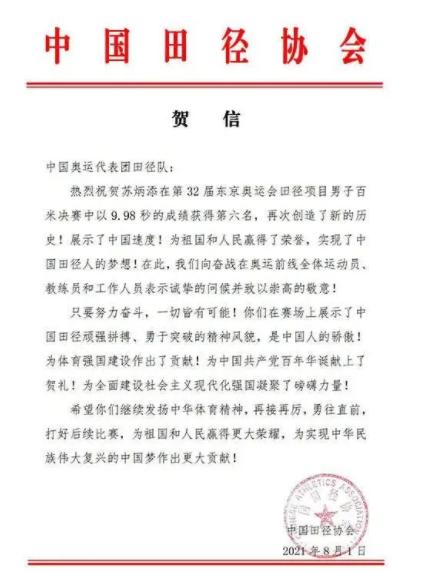 中国田径协会

贺　信

中国奥运代表团田径队：

热烈祝贺苏炳添在第32届东京奥运会田径项目男子百米决赛中以9.98秒的成绩获得第六名，再次创造了新的历史！展示了中国速度！为祖国和人民赢得了荣誉，实现了中国田径人的梦想！在此，我们向奋战在奥运前线全体运动员、教练员和工作人员表示诚挚的问候并致以崇高的敬意！

只要努力奋斗，一切皆有可能！你们在赛场上展示了中国田径顽强拼搏、勇于突破的精神风貌，是中国人的骄傲！为体育强国建设作出了贡献！为中国共产党百年华诞献上了贺礼！为全面建设社会主义现代化强国凝聚了磅礴力量！

希望你们继续发扬中华体育精神，再接再厉，勇往直前，打好后续比赛，为祖国和人民赢得更大荣耀，为实现中华民族伟大复兴的中国梦作出更大贡献！

CHINESE ATHLETICS ASSOCIATION 中国田径协会

中国田径协会
2021年8月1日